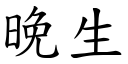 晚生